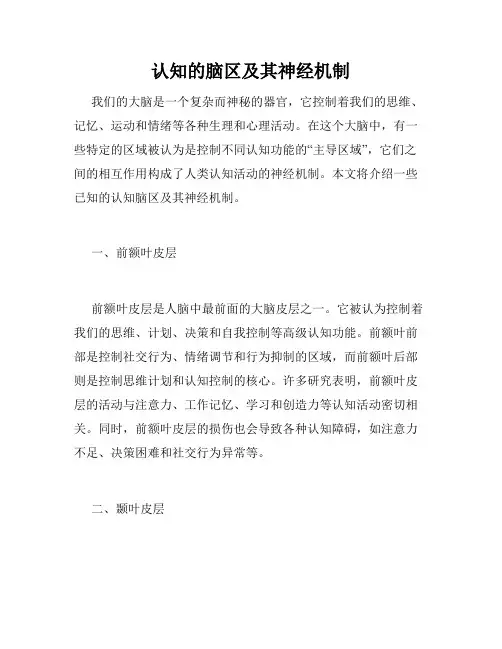 认知的脑区及其神经机制

我们的大脑是一个复杂而神秘的器官，它控制着我们的思维、记忆、运动和情绪等各种生理和心理活动。在这个大脑中，有一些特定的区域被认为是控制不同认知功能的“主导区域”，它们之间的相互作用构成了人类认知活动的神经机制。本文将介绍一些已知的认知脑区及其神经机制。

一、前额叶皮层

前额叶皮层是人脑中最前面的大脑皮层之一。它被认为控制着我们的思维、计划、决策和自我控制等高级认知功能。前额叶前部是控制社交行为、情绪调节和行为抑制的区域，而前额叶后部则是控制思维计划和认知控制的核心。许多研究表明，前额叶皮层的活动与注意力、工作记忆、学习和创造力等认知活动密切相关。同时，前额叶皮层的损伤也会导致各种认知障碍，如注意力不足、决策困难和社交行为异常等。

二、颞叶皮层